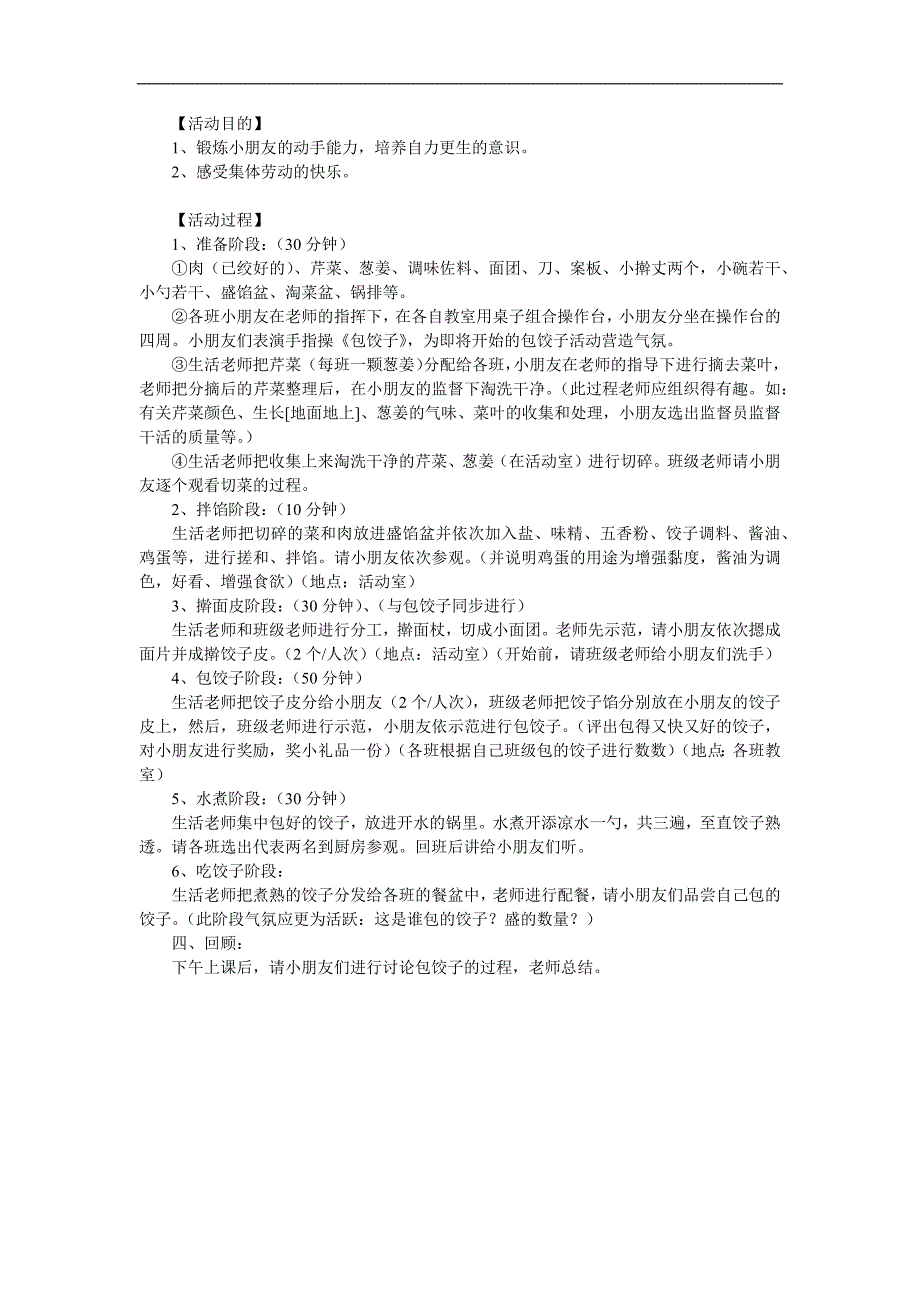 【活动目的】
1、锻炼小朋友的动手能力，培养自力更生的意识。
2、感受集体劳动的快乐。

【活动过程】
1、准备阶段：（30 分钟）
①肉（已绞好的）、芹菜、葱姜、调味佐料、面团、刀、案板、小擀丈两个，小碗若干、小勺若干、盛馅盆、淘菜盆、锅排等。
②各班小朋友在老师的指挥下，在各自教室用桌子组合操作台，小朋友分坐在操作台的四周。小朋友们表演手指操《包饺子》，为即将开始的包饺子活动营造气氛。
③生活老师把芹菜（每班一颗葱姜）分配给各班，小朋友在老师的指导下进行摘去菜叶，老师把分摘后的芹菜整理后，在小朋友的监督下淘洗干净。（此过程老师应组织得有趣。如：有关芹菜颜色、生长[地面地上]、葱姜的气味、菜叶的收集和处理，小朋友选出监督员监督干活的质量等。）
④生活老师把收集上来淘洗干净的芹菜、葱姜（在活动室）进行切碎。班级老师请小朋友逐个观看切菜的过程。
2、拌馅阶段：（10 分钟）
生活老师把切碎的菜和肉放进盛馅盆并依次加入盐、味精、五香粉、饺子调料、酱油、鸡蛋等，进行搓和、拌馅。请小朋友依次参观。（并说明鸡蛋的用途为增强黏度，酱油为调色，好看、增强食欲）（地点：活动室）
3、擀面皮阶段：（30 分钟）、（与包饺子同步进行）
生活老师和班级老师进行分工，擀面杖，切成小面团。老师先示范，请小朋友依次摁成面片并成擀饺子皮。（2 个/人次）（地点：活动室）（开始前，请班级老师给小朋友们洗手）
4、包饺子阶段：（50 分钟）
生活老师把饺子皮分给小朋友（2 个/人次），班级老师把饺子馅分别放在小朋友的饺子皮上，然后，班级老师进行示范，小朋友依示范进行包饺子。（评出包得又快又好的饺子，对小朋友进行奖励，奖小礼品一份）（各班根据自己班级包的饺子进行数数）（地点：各班教室）
5、水煮阶段：（30 分钟）
生活老师集中包好的饺子，放进开水的锅里。水煮开添凉水一勺，共三遍，至直饺子熟透。请各班选出代表两名到厨房参观。回班后讲给小朋友们听。
6、吃饺子阶段：
生活老师把煮熟的饺子分发给各班的餐盆中，老师进行配餐，请小朋友们品尝自己包的饺子。（此阶段气氛应更为活跃：这是谁包的饺子？盛的数量？）
四、回顾：
下午上课后，请小朋友们进行讨论包饺子的过程，老师总结。